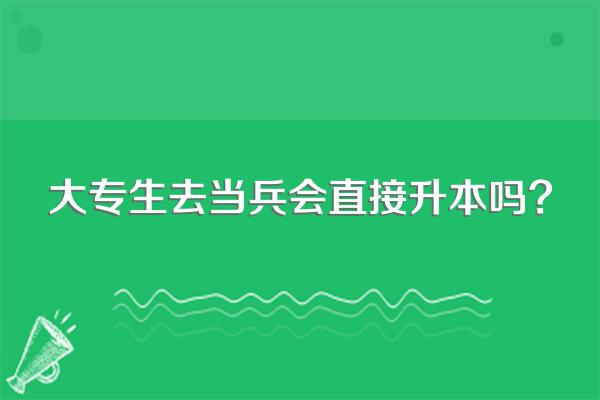 大专生去当兵会直接升本吗？